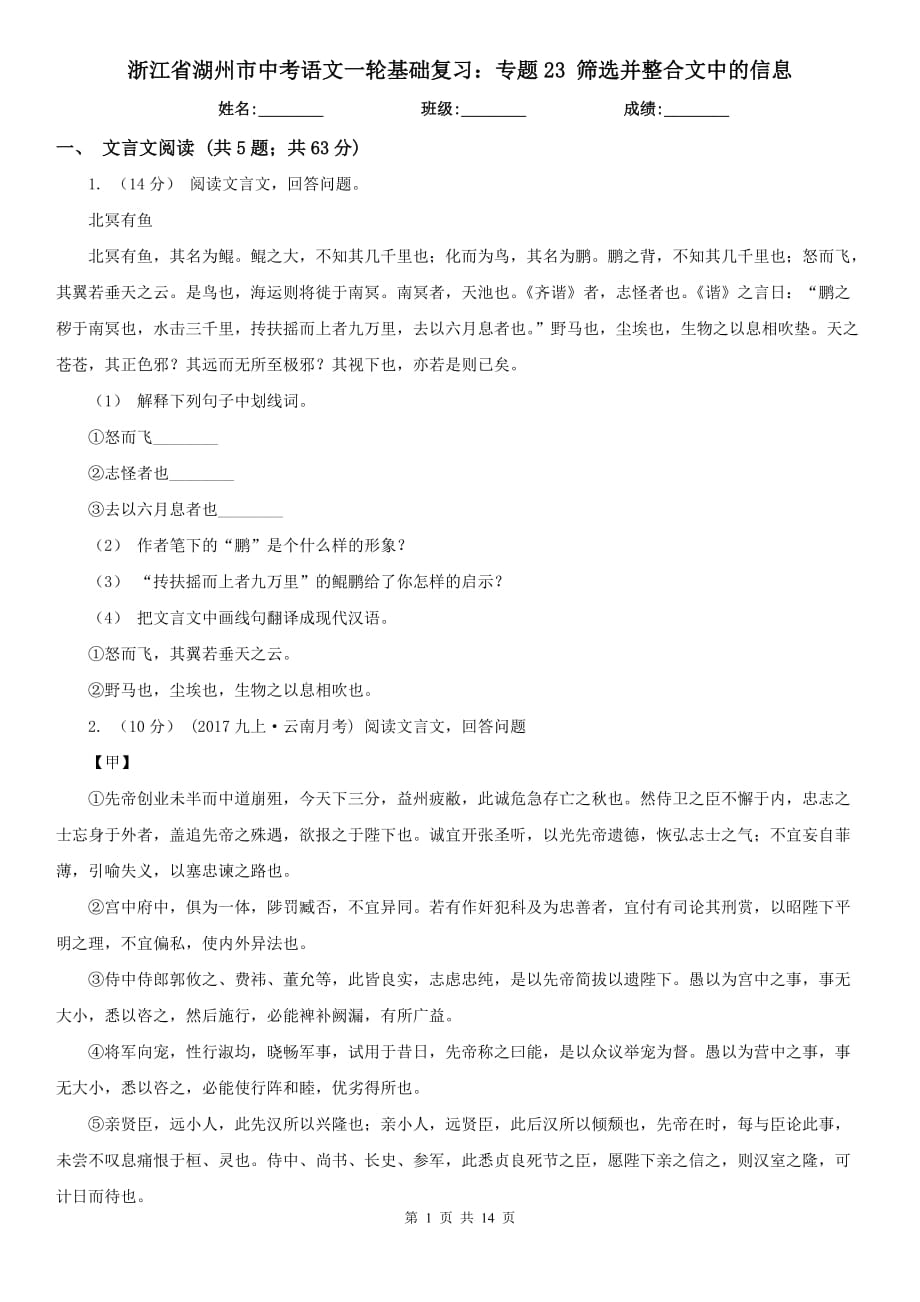 浙江省湖州市中考语文一轮基础复习：专题 23 筛选并整合文中的信息

姓名:________ 班级:________ 成绩:________

一、 文言文阅读 (共 5 题；共 63 分)

1. （14 分） 阅读文言文，回答问题。

北冥有鱼

北冥有鱼，其名为鲲。鲲之大，不知其几千里也；化而为鸟，其名为鹏。鹏之背，不知其几千里也；怒而飞，其翼若垂天之云。是鸟也，海运则将徙于南冥。南冥者，天池也。《齐谐》者，志怪者也。《谐》之言曰：“鹏之秽于南冥也，水击三千里，抟扶摇而上者九万里，去以六月息者也。”野马也，尘埃也，生物之以息相吹垫。天之苍苍，其正色邪？其远而无所至极邪？其视下也，亦若是则已矣。

（1） 解释下列句子中划线词。

①怒而飞________

②志怪者也________

③去以六月息者也________

（2） 作者笔下的“鹏”是个什么样的形象？

（3） “抟扶摇而上者九万里”的鲲鹏给了你怎样的启示？

（4） 把文言文中画线句翻译成现代汉语。

①怒而飞，其翼若垂天之云。

②野马也，尘埃也，生物之以息相吹也。

2. （10 分） (2017 九上·云南月考) 阅读文言文，回答问题

【甲】

①先帝创业未半而中道崩殂，今天下三分，益州疲敝，此诚危急存亡之秋也。然侍卫之臣不懈于内，忠志之士忘身于外者，盖追先帝之殊遇，欲报之于陛下也。诚宜开张圣听，以光先帝遗德，恢弘志士之气；不宜妄自菲薄，引喻失义，以塞忠谏之路也。

②宫中府中，俱为一体，陟罚臧否，不宜异同。若有作奸犯科及为忠善者，宜付有司论其刑赏，以昭陛下平明之理，不宜偏私，使内外异法也。

③侍中侍郎郭攸之、费祎、董允等，此皆良实，志虑忠纯，是以先帝简拔以遗陛下。愚以为宫中之事，事无大小，悉以咨之，然后施行，必能裨补阙漏，有所广益。

④将军向宠，性行淑均，晓畅军事，试用于昔日，先帝称之曰能，是以众议举宠为督。愚以为营中之事，事无大小，悉以咨之，必能使行阵和睦，优劣得所也。

⑤亲贤臣，远小人，此先汉所以兴隆也；亲小人，远贤臣，此后汉所以倾颓也，先帝在时，每与臣论此事，未尝不叹息痛恨于桓、灵也。侍中、尚书、长史、参军，此悉贞良死节之臣，愿陛下亲之信之，则汉室之隆，可计日而待也。

第 1 页 共 14 页